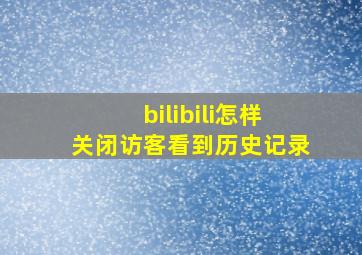 bilibili怎样
关闭访客看到历史记录